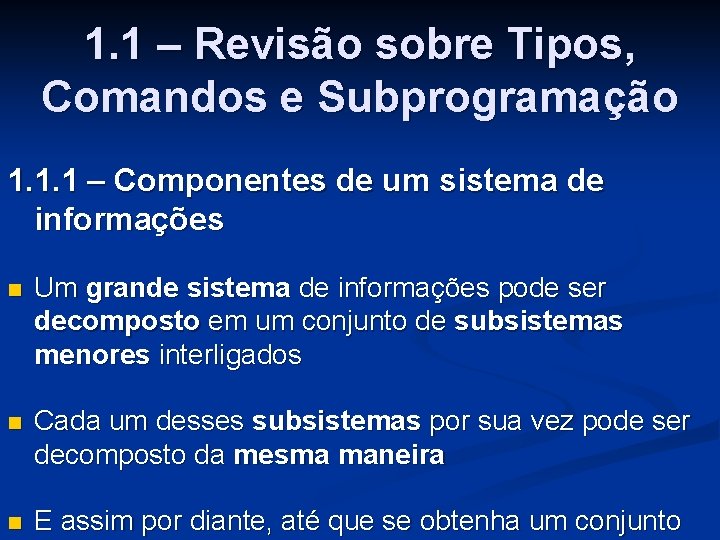 1.1 – Revisão sobre Tipos, Comandos e Subprogramação

1.1.1 – Componentes de um sistema de informações

• Um grande sistema de informações pode ser decomposto em um conjunto de subsistemas menores interligados

• Cada um desses subsistemas por sua vez pode ser decomposto da mesma maneira

• E assim por diante, até que se obtenha um conjunto